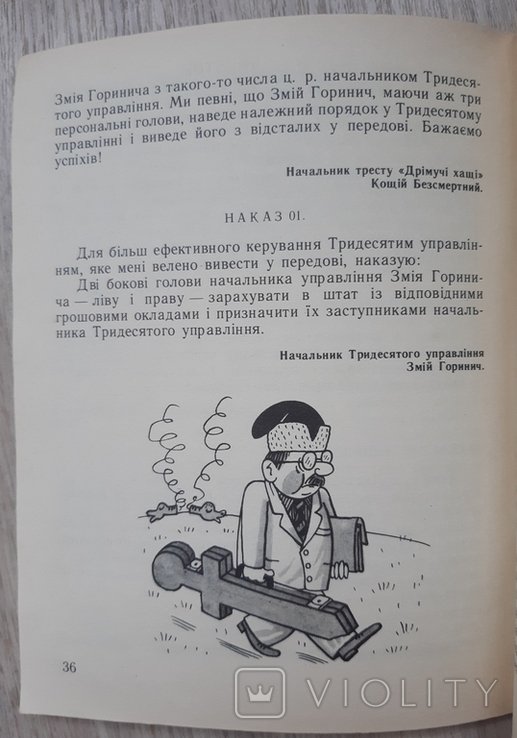 Змія Горинича з такого-то числа ц. р. начальником Тридесятого управління. Ми певні, що Змій Горинич, маючи аж три персональні голови, наведе належний порядок у Тридесятому управлінні і виведе його з відсталих у передові. Бажаємо успіхів!

Начальник тресту «Дрімучі хащі»
Кощій Безсмертний.

НАКАЗ 01.

Для більш ефективного керування Тридесятим управлінням, яке мені велено вивести у передові, наказую:
Дві бокові голови начальника управління Змія Горинича — ліву і праву — зарахувати в штат із відповідними грошовими окладами і призначити їх заступниками начальника Тридесятого управління.

Начальник Тридесятого управління
Змій Горинич.

36

VIOLITY